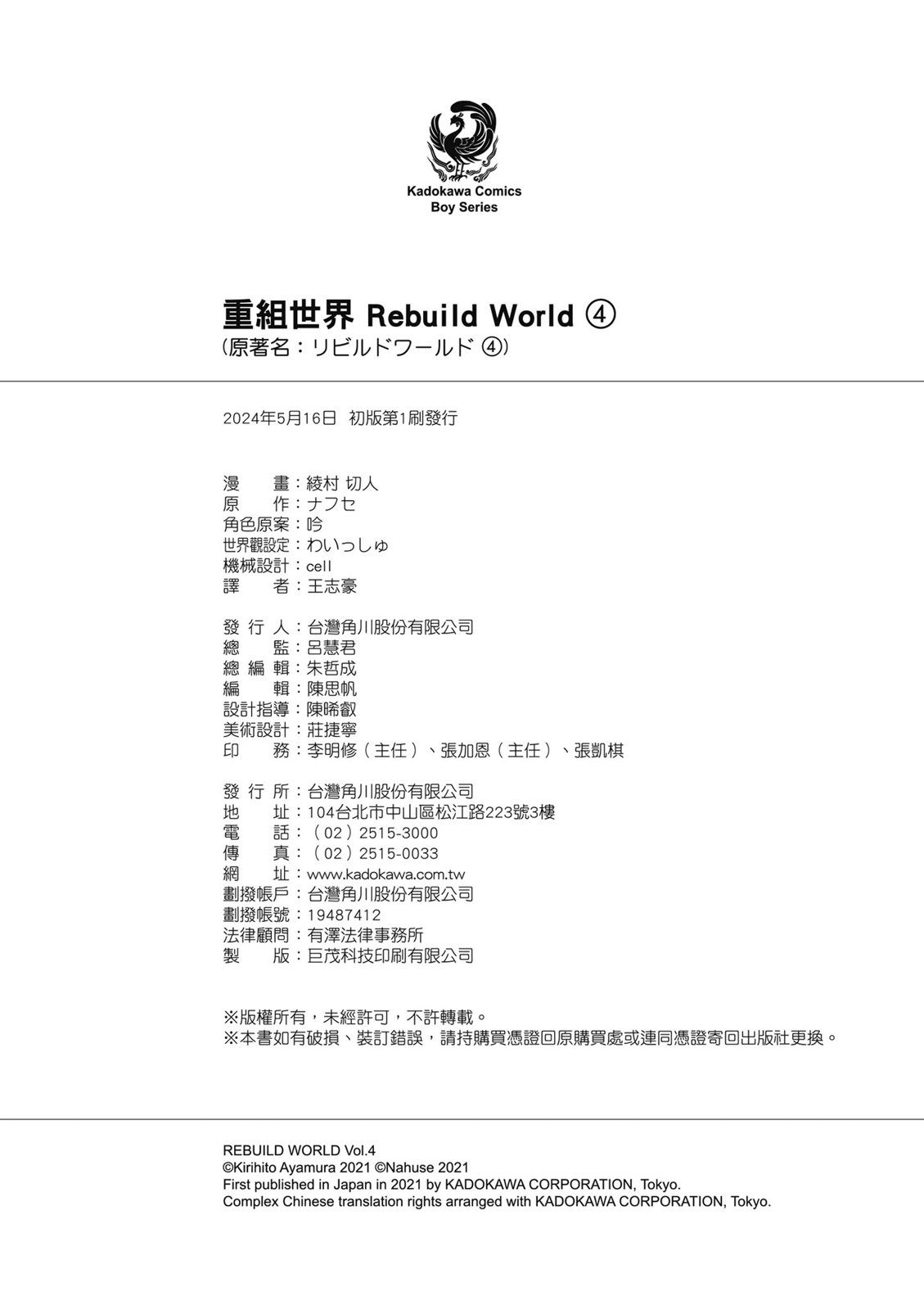 Kadokawa Comics
Boy Series

重組世界 Rebuild World ④
(原著名:リビルドワールド ④)

2024年5月16日 初版第1刷發行

漫　畫:綾村 切人
原　作:ナフセ
角色原案:吟
世界觀設定:わいっしゅ
機械設計:cell
譯　者:王志豪

發 行 人:台灣角川股份有限公司
總　監:呂慧君
總 編 輯:朱哲成
編　輯:陳思帆
設計指導:陳晞叡
美術設計:莊捷寧
印　務:李明修(主任)、張加恩(主任)、張凱棋

發 行 所:台灣角川股份有限公司
地　址:104台北市中山區松江路223號3樓
電　話:(02)2515-3000
傳　真:(02)2515-0033
網　址:www.kadokawa.com.tw
劃撥帳戶:台灣角川股份有限公司
劃撥帳號:19487412
法律顧問:有澤法律事務所
製　版:巨茂科技印刷有限公司

※版權所有,未經許可,不許轉載。
※本書如有破損、裝訂錯誤,請持購買憑證回原購買處或連同憑證寄回出版社更換。

REBUILD WORLD Vol.4
©Kirihito Ayamura 2021 ©Nahuse 2021
First published in Japan in 2021 by KADOKAWA CORPORATION, Tokyo.
Complex Chinese translation rights arranged with KADOKAWA CORPORATION, Tokyo.